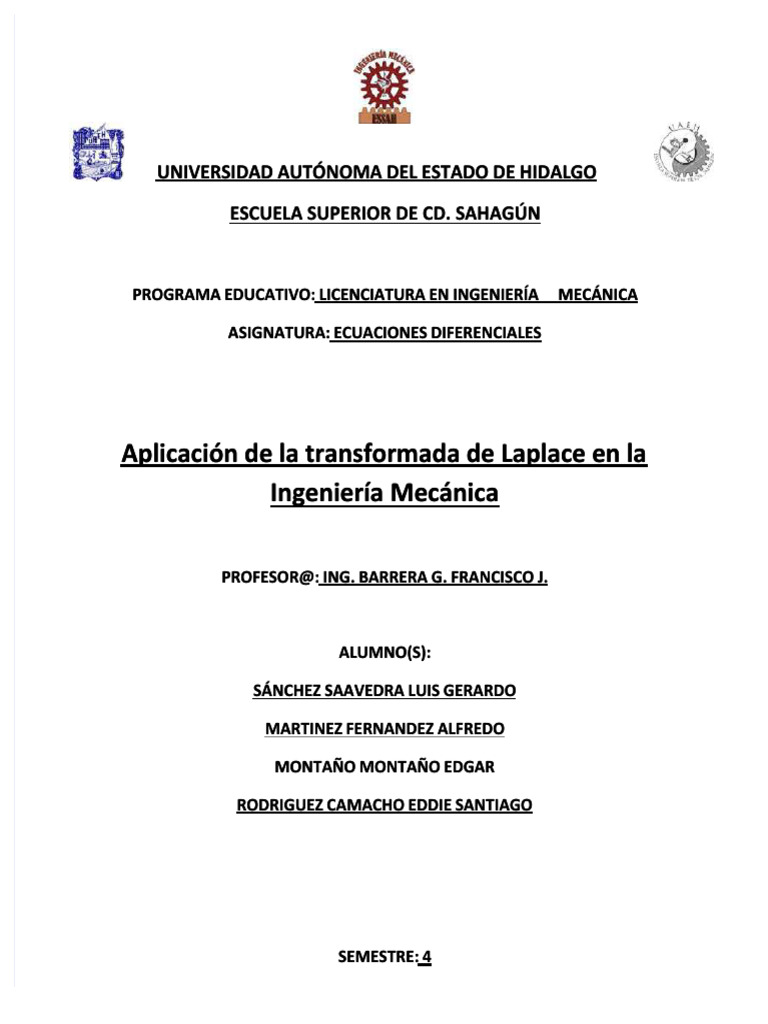 INGENIERÍA MECÁNICA
ESSAH

UAEH

UNIVERSIDAD AUTÓNOMA DEL ESTADO DE HIDALGO

ESCUELA SUPERIOR DE CD. SAHAGÚN

PROGRAMA EDUCATIVO: LICENCIATURA EN INGENIERÍA MECÁNICA

ASIGNATURA: ECUACIONES DIFERENCIALES

Aplicación de la transformada de Laplace en la Ingeniería Mecánica

PROFESOR@: ING. BARRERA G. FRANCISCO J.

ALUMNO(S):

SÁNCHEZ SAAVEDRA LUIS GERARDO

MARTINEZ FERNANDEZ ALFREDO

MONTAÑO MONTAÑO EDGAR

RODRIGUEZ CAMACHO EDDIE SANTIAGO

SEMESTRE: 4